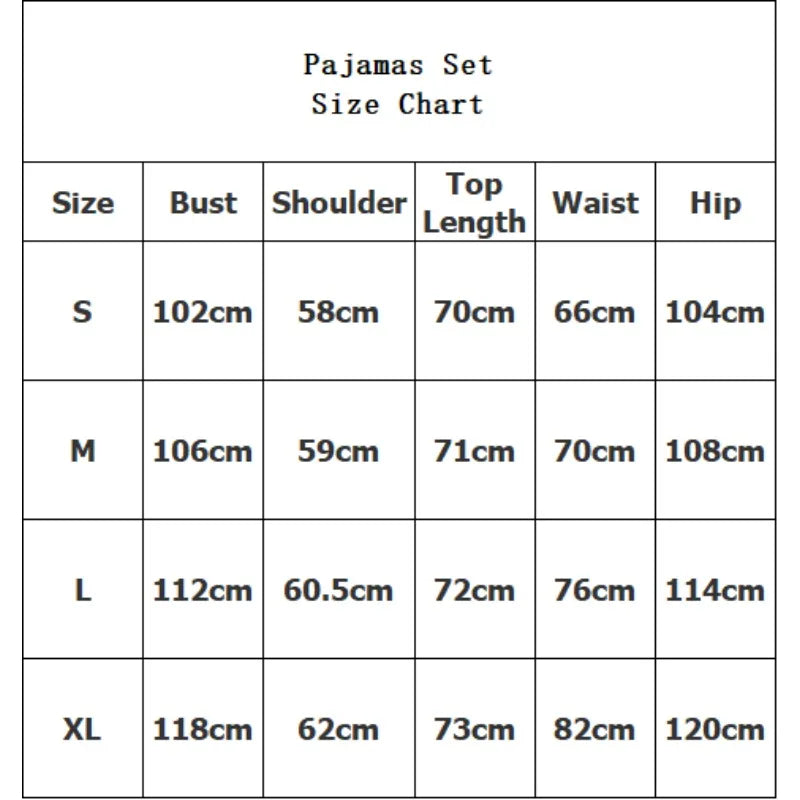 Pajamas Set
Size Chart

| Size | Bust | Shoulder | Top Length | Waist | Hip |
|---|---|---|---|---|---|
| S | 102cm | 58cm | 70cm | 66cm | 104cm |
| M | 106cm | 59cm | 71cm | 70cm | 108cm |
| L | 112cm | 60.5cm | 72cm | 76cm | 114cm |
| XL | 118cm | 62cm | 73cm | 82cm | 120cm |